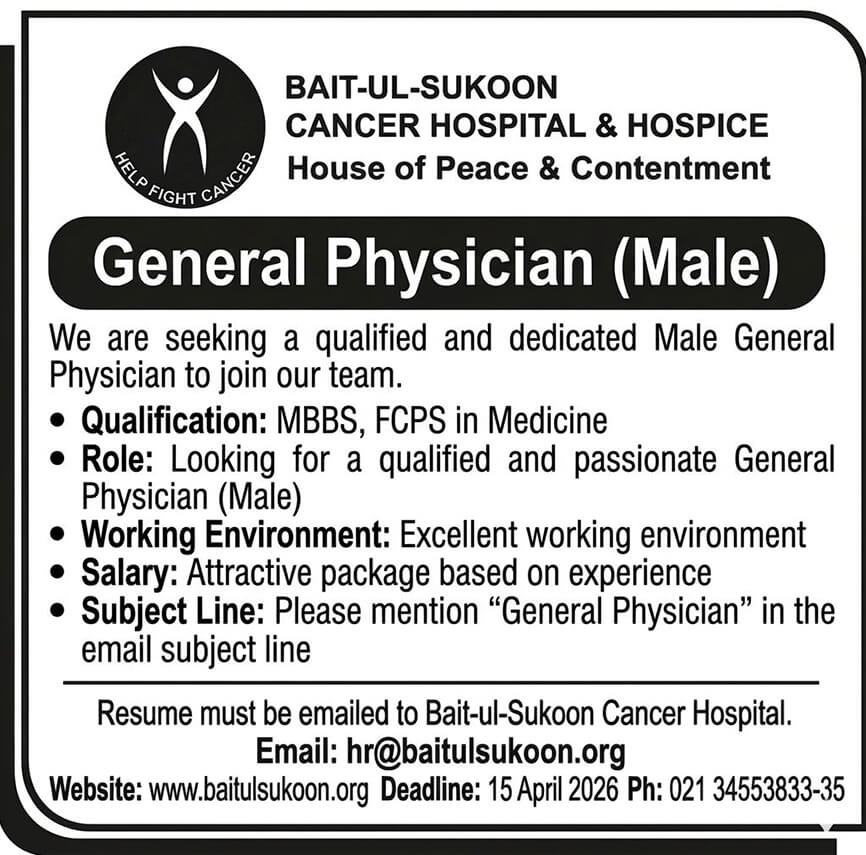 HELP FIGHT CANCER

BAIT-UL-SUKOON
CANCER HOSPITAL & HOSPICE
House of Peace & Contentment

General Physician (Male)

We are seeking a qualified and dedicated Male General Physician to join our team.

• Qualification: MBBS, FCPS in Medicine
• Role: Looking for a qualified and passionate General Physician (Male)
• Working Environment: Excellent working environment
• Salary: Attractive package based on experience
• Subject Line: Please mention "General Physician" in the email subject line

Resume must be emailed to Bait-ul-Sukoon Cancer Hospital.
Email: hr@baitulsukoon.org
Website: www.baitulsukoon.org Deadline: 15 April 2026 Ph: 021 34553833-35